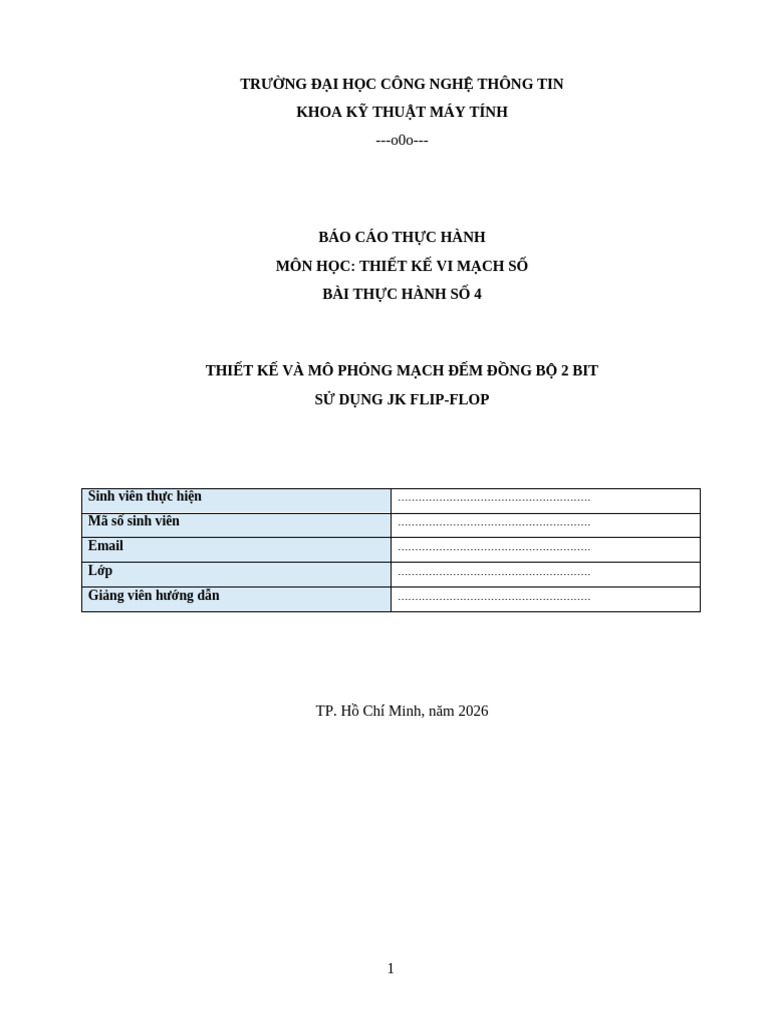 TRƯỜNG ĐẠI HỌC CÔNG NGHỆ THÔNG TIN
KHOA KỸ THUẬT MÁY TÍNH
---o0o---

BÁO CÁO THỰC HÀNH
MÔN HỌC: THIẾT KẾ VI MẠCH SỐ
BÀI THỰC HÀNH SỐ 4

THIẾT KẾ VÀ MÔ PHỎNG MẠCH ĐẾM ĐỒNG BỘ 2 BIT
SỬ DỤNG JK FLIP-FLOP

| Sinh viên thực hiện | ........................................................ |
|---|---|
| Mã số sinh viên | ........................................................ |
| Email | ........................................................ |
| Lớp | ........................................................ |
| Giảng viên hướng dẫn | ........................................................ |

TP. Hồ Chí Minh, năm 2026

1